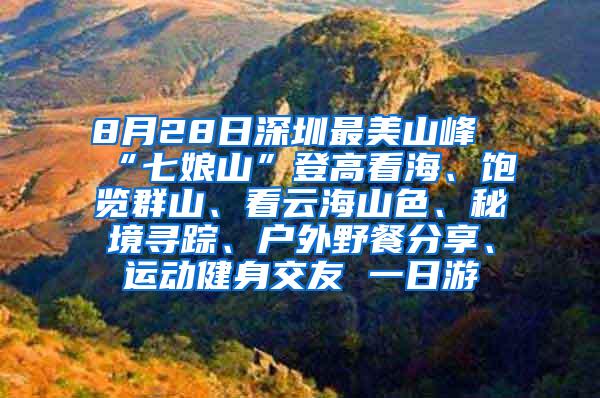 8月28日深圳最美山峰“七娘山”登高看海、饱览群山、看云海山色、秘境寻踪、户外野餐分享、运动健身交友 一日游